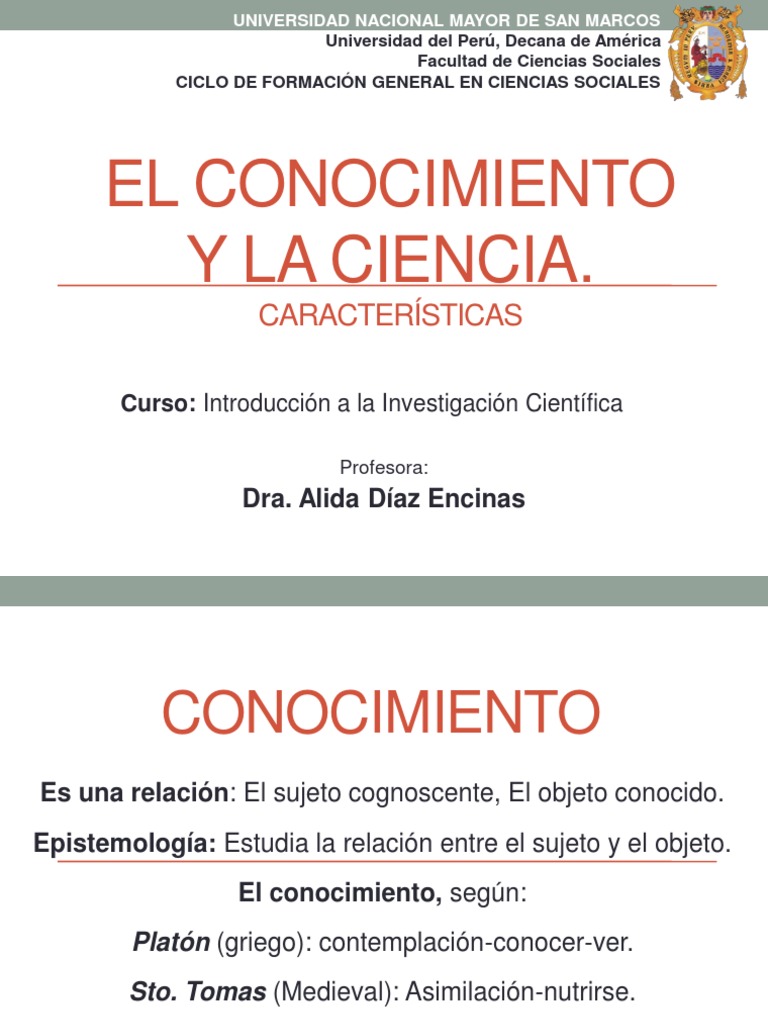 UNIVERSIDAD NACIONAL MAYOR DE SAN MARCOS
Universidad del Perú, Decana de América
Facultad de Ciencias Sociales
CICLO DE FORMACIÓN GENERAL EN CIENCIAS SOCIALES

EL CONOCIMIENTO Y LA CIENCIA.

CARACTERÍSTICAS

Curso: Introducción a la Investigación Científica

Profesora:

Dra. Alida Díaz Encinas

CONOCIMIENTO

Es una relación: El sujeto cognoscente, El objeto conocido.

Epistemología: Estudia la relación entre el sujeto y el objeto.

El conocimiento, según:

Platón (griego): contemplación-conocer-ver.

Sto. Tomas (Medieval): Asimilación-nutrirse.